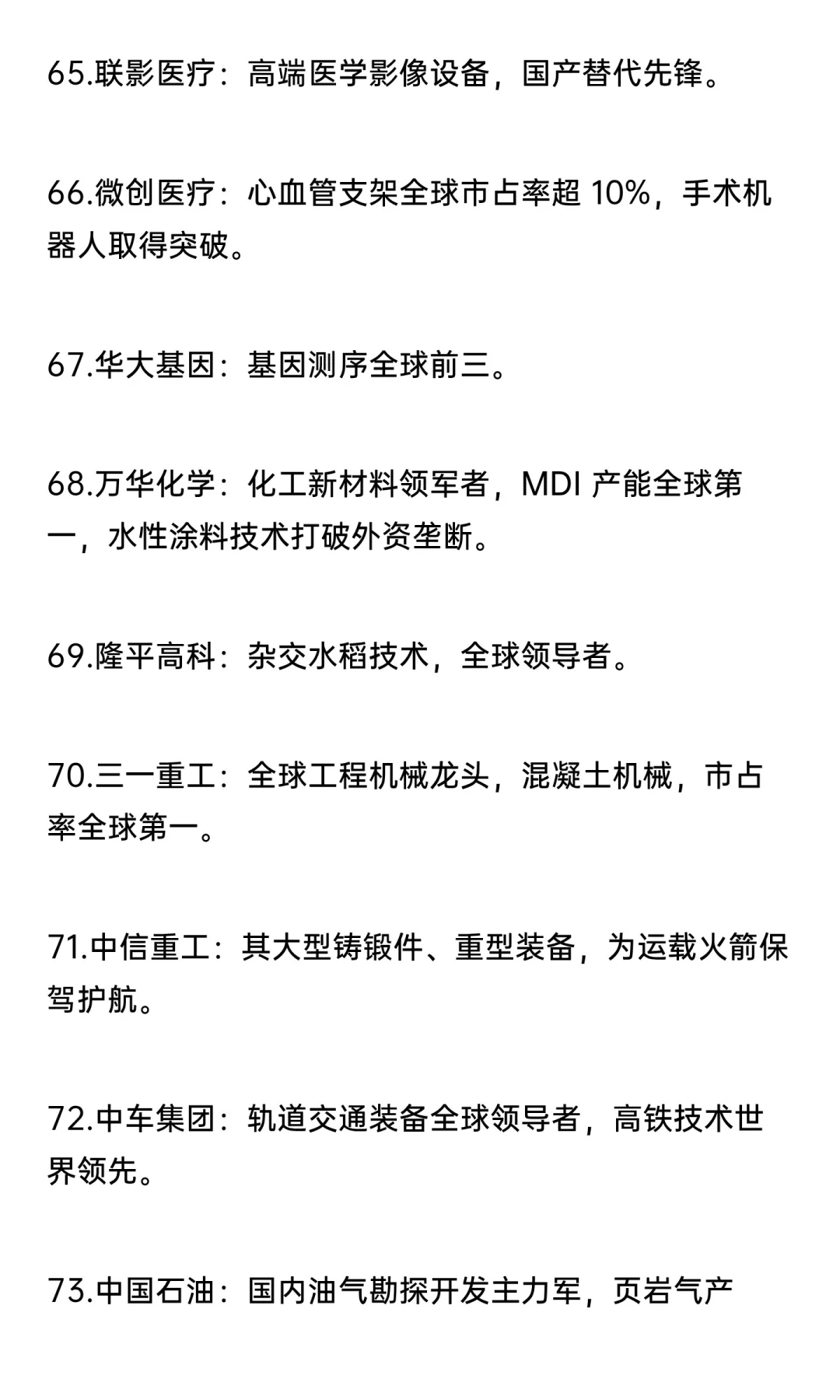 65.联影医疗：高端医学影像设备，国产替代先锋。

66.微创医疗：心血管支架全球市占率超 10%，手术机器人取得突破。

67.华大基因：基因测序全球前三。

68.万华化学：化工新材料领军者，MDI 产能全球第一，水性涂料技术打破外资垄断。

69.隆平高科：杂交水稻技术，全球领导者。

70.三一重工：全球工程机械龙头，混凝土机械，市占率全球第一。

71.中信重工：其大型铸锻件、重型装备，为运载火箭保驾护航。

72.中车集团：轨道交通装备全球领导者，高铁技术世界领先。

73.中国石油：国内油气勘探开发主力军，页岩气产